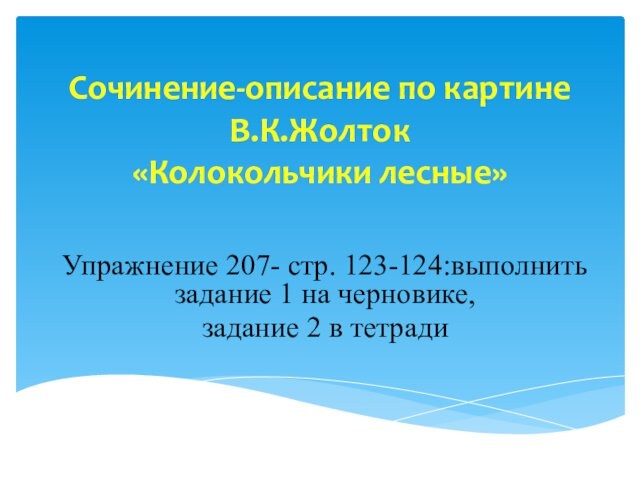 Сочинение-описание по картине
В.К.Жолток
«Колокольчики лесные»

Упражнение 207- стр. 123-124:выполнить задание 1 на черновике,
задание 2 в тетради